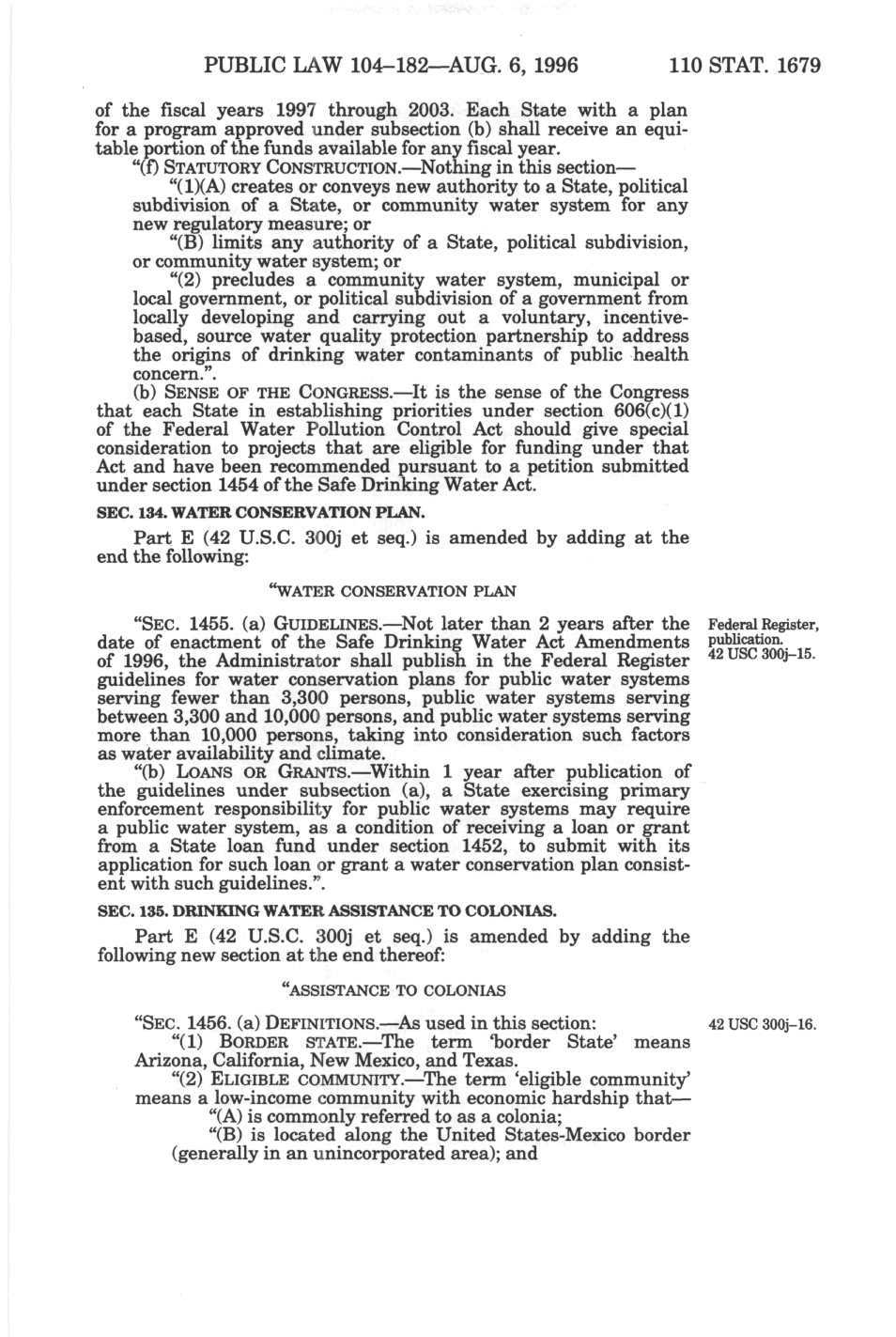 PUBLIC LAW 104–182—AUG. 6, 1996 110 STAT. 1679

of the fiscal years 1997 through 2003. Each State with a plan for a program approved under subsection (b) shall receive an equitable portion of the funds available for any fiscal year.

"(f) STATUTORY CONSTRUCTION.—Nothing in this section—

"(1)(A) creates or conveys new authority to a State, political subdivision of a State, or community water system for any new regulatory measure; or

"(B) limits any authority of a State, political subdivision, or community water system; or

"(2) precludes a community water system, municipal or local government, or political subdivision of a government from locally developing and carrying out a voluntary, incentive-based, source water quality protection partnership to address the origins of drinking water contaminants of public health concern.".

(b) SENSE OF THE CONGRESS.—It is the sense of the Congress that each State in establishing priorities under section 606(c)(1) of the Federal Water Pollution Control Act should give special consideration to projects that are eligible for funding under that Act and have been recommended pursuant to a petition submitted under section 1454 of the Safe Drinking Water Act.

SEC. 134. WATER CONSERVATION PLAN.

Part E (42 U.S.C. 300j et seq.) is amended by adding at the end the following:

"WATER CONSERVATION PLAN

"SEC. 1455. (a) GUIDELINES.—Not later than 2 years after the date of enactment of the Safe Drinking Water Act Amendments of 1996, the Administrator shall publish in the Federal Register guidelines for water conservation plans for public water systems serving fewer than 3,300 persons, public water systems serving between 3,300 and 10,000 persons, and public water systems serving more than 10,000 persons, taking into consideration such factors as water availability and climate.

Federal Register, publication.
42 USC 300j–15.

"(b) LOANS OR GRANTS.—Within 1 year after publication of the guidelines under subsection (a), a State exercising primary enforcement responsibility for public water systems may require a public water system, as a condition of receiving a loan or grant from a State loan fund under section 1452, to submit with its application for such loan or grant a water conservation plan consistent with such guidelines.".

SEC. 135. DRINKING WATER ASSISTANCE TO COLONIAS.

Part E (42 U.S.C. 300j et seq.) is amended by adding the following new section at the end thereof:

"ASSISTANCE TO COLONIAS

"SEC. 1456. (a) DEFINITIONS.—As used in this section:

42 USC 300j–16.

"(1) BORDER STATE.—The term 'border State' means Arizona, California, New Mexico, and Texas.

"(2) ELIGIBLE COMMUNITY.—The term 'eligible community' means a low-income community with economic hardship that—

"(A) is commonly referred to as a colonia;

"(B) is located along the United States-Mexico border (generally in an unincorporated area); and